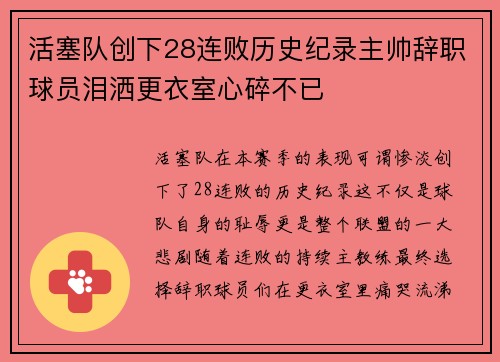 活塞队创下28连败历史纪录主帅辞职球员泪洒更衣室心碎不已

活塞队在本赛季的表现可谓惨淡创下了28连败的历史纪录这不仅是球队自身的耻辱更是整个联盟的一大悲剧随着连败的持续主教练最终选择辞职球员们在更衣室里痛哭流涕